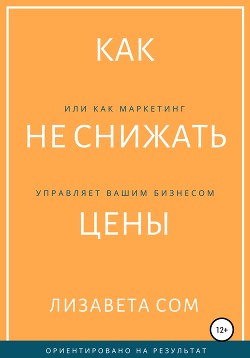 КАК

ИЛИ КАК МАРКЕТИНГ

НЕ СНИЖАТЬ

УПРАВЛЯЕТ ВАШИМ БИЗНЕСОМ

ЦЕНЫ

ЛИЗАВЕТА СОМ

12+

ОРИЕНТИРОВАНО НА РЕЗУЛЬТАТ